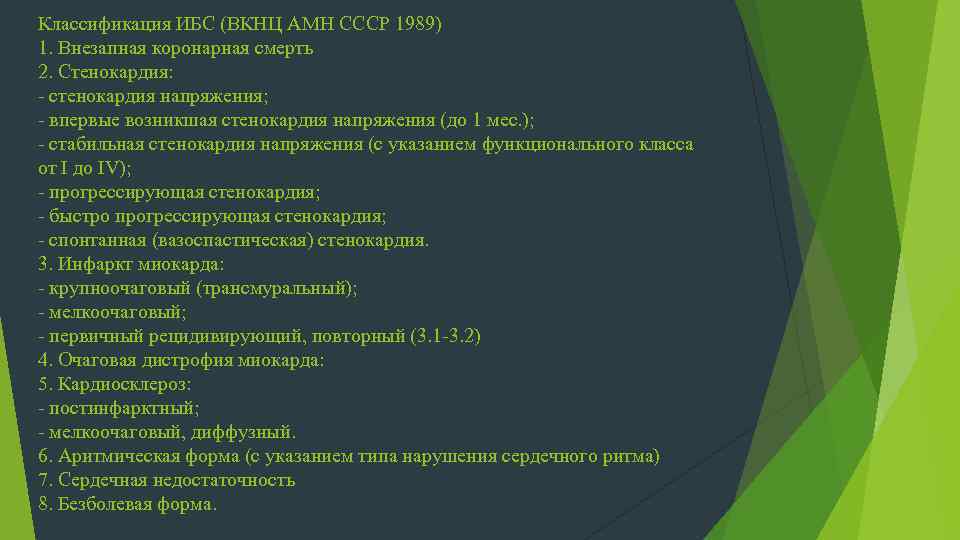 Классификация ИБС (ВКНЦ АМН СССР 1989)
1. Внезапная коронарная смерть
2. Стенокардия:
- стенокардия напряжения;
- впервые возникшая стенокардия напряжения (до 1 мес.);
- стабильная стенокардия напряжения (с указанием функционального класса от I до IV);
- прогрессирующая стенокардия;
- быстро прогрессирующая стенокардия;
- спонтанная (вазоспастическая) стенокардия.
3. Инфаркт миокарда:
- крупноочаговый (трансмуральный);
- мелкоочаговый;
- первичный рецидивирующий, повторный (3.1-3.2)
4. Очаговая дистрофия миокарда:
5. Кардиосклероз:
- постинфарктный;
- мелкоочаговый, диффузный.
6. Аритмическая форма (с указанием типа нарушения сердечного ритма)
7. Сердечная недостаточность
8. Безболевая форма.